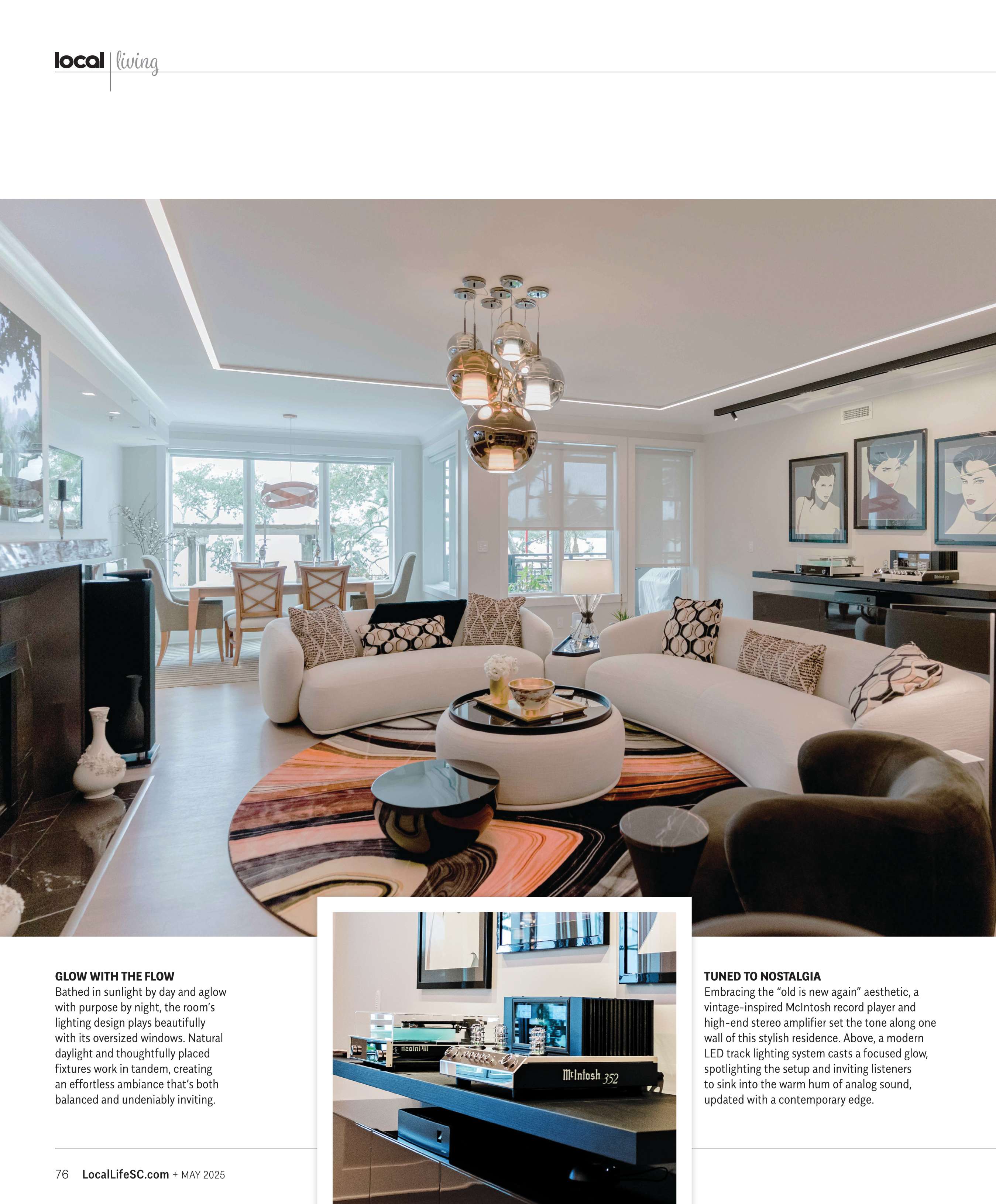 local | living

GLOW WITH THE FLOW
Bathed in sunlight by day and aglow with purpose by night, the room's lighting design plays beautifully with its oversized windows. Natural daylight and thoughtfully placed fixtures work in tandem, creating an effortless ambiance that's both balanced and undeniably inviting.

McIntosh 352

TUNED TO NOSTALGIA
Embracing the "old is new again" aesthetic, a vintage-inspired McIntosh record player and high-end stereo amplifier set the tone along one wall of this stylish residence. Above, a modern LED track lighting system casts a focused glow, spotlighting the setup and inviting listeners to sink into the warm hum of analog sound, updated with a contemporary edge.

76 LocalLifeSC.com + MAY 2025